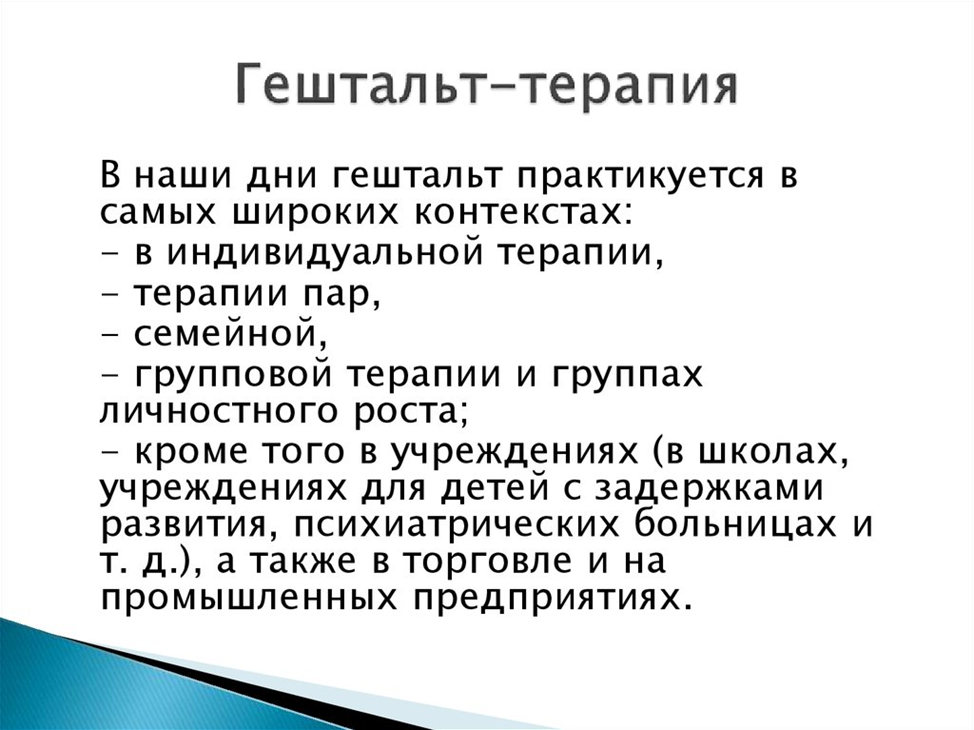 Гештальт-терапия

В наши дни гештальт практикуется в самых широких контекстах:
- в индивидуальной терапии,
- терапии пар,
- семейной,
- групповой терапии и группах личностного роста;
- кроме того в учреждениях (в школах, учреждениях для детей с задержками развития, психиатрических больницах и т. д.), а также в торговле и на промышленных предприятиях.